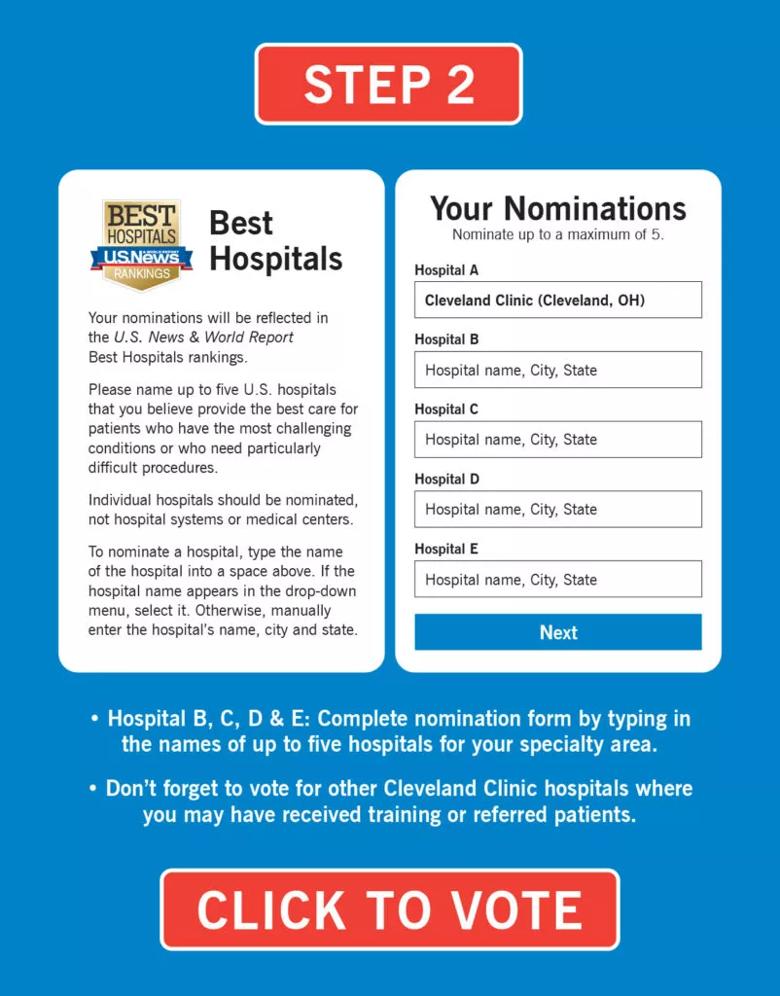 STEP 2

BEST HOSPITALS
U.S.News
RANKINGS

Best Hospitals

Your nominations will be reflected in the U.S. News & World Report Best Hospitals rankings.

Please name up to five U.S. hospitals that you believe provide the best care for patients who have the most challenging conditions or who need particularly difficult procedures.

Individual hospitals should be nominated, not hospital systems or medical centers.

To nominate a hospital, type the name of the hospital into a space above. If the hospital name appears in the drop-down menu, select it. Otherwise, manually enter the hospital's name, city and state.

Your Nominations
Nominate up to a maximum of 5.

Hospital A
Cleveland Clinic (Cleveland, OH)

Hospital B
Hospital name, City, State

Hospital C
Hospital name, City, State

Hospital D
Hospital name, City, State

Hospital E
Hospital name, City, State

Next

• Hospital B, C, D & E: Complete nomination form by typing in the names of up to five hospitals for your specialty area.

• Don't forget to vote for other Cleveland Clinic hospitals where you may have received training or referred patients.

CLICK TO VOTE